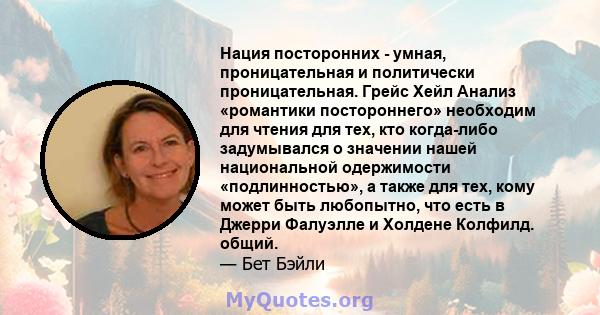 Нация посторонних - умная, проницательная и политически проницательная. Грейс Хейл Анализ «романтики постороннего» необходим для чтения для тех, кто когда-либо задумывался о значении нашей национальной одержимости «подлинностью», а также для тех, кому может быть любопытно, что есть в Джерри Фалуэлле и Холдене Колфилд. общий.
— Бет Бэйли

MyQuotes.org